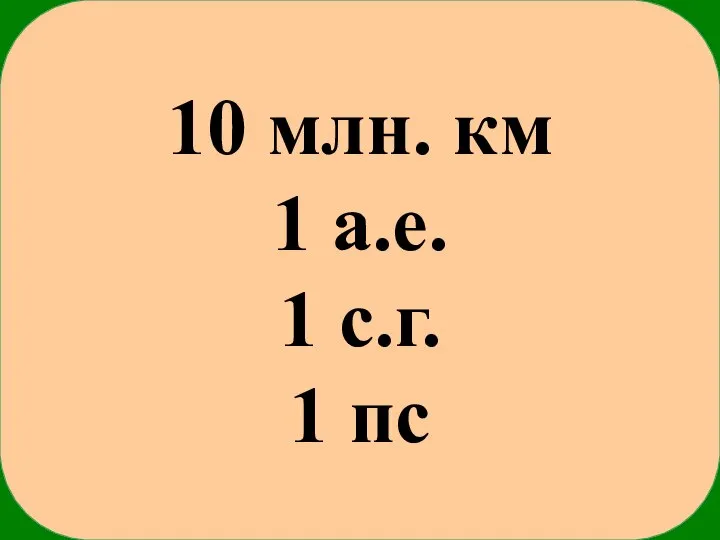 10 млн. км
1 а.е.
1 с.г.
1 пс